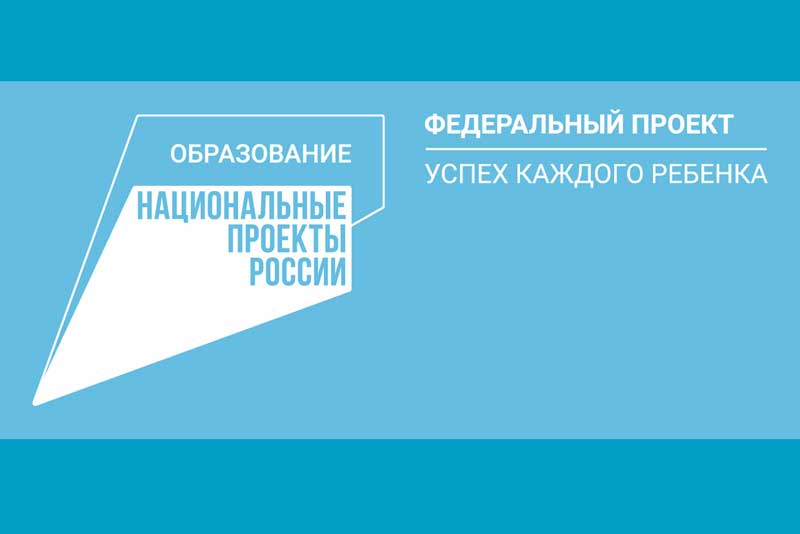 ОБРАЗОВАНИЕ

НАЦИОНАЛЬНЫЕ ПРОЕКТЫ РОССИИ

ФЕДЕРАЛЬНЫЙ ПРОЕКТ

УСПЕХ КАЖДОГО РЕБЕНКА